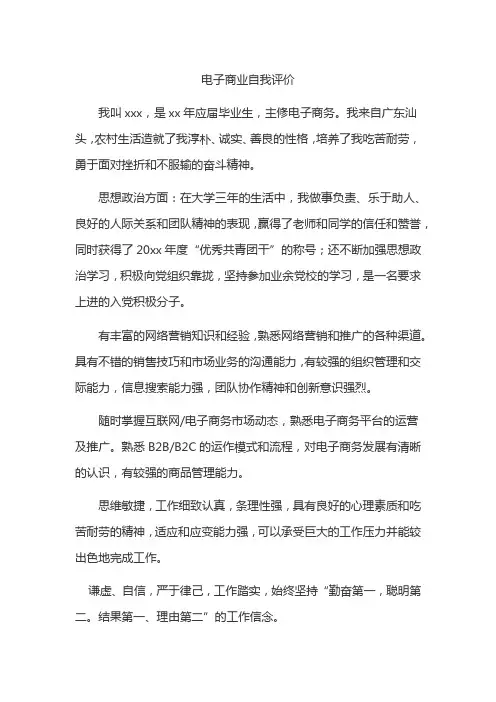 电子商业自我评价

我叫 xxx，是 xx 年应届毕业生，主修电子商务。我来自广东汕头，农村生活造就了我淳朴、诚实、善良的性格，培养了我吃苦耐劳，勇于面对挫折和不服输的奋斗精神。

思想政治方面：在大学三年的生活中，我做事负责、乐于助人、良好的人际关系和团队精神的表现，赢得了老师和同学的信任和赞誉，同时获得了 20xx 年度“优秀共青团干”的称号；还不断加强思想政治学习，积极向党组织靠拢，坚持参加业余党校的学习，是一名要求上进的入党积极分子。

有丰富的网络营销知识和经验，熟悉网络营销和推广的各种渠道。具有不错的销售技巧和市场业务的沟通能力，有较强的组织管理和交际能力，信息搜索能力强，团队协作精神和创新意识强烈。

随时掌握互联网/电子商务市场动态，熟悉电子商务平台的运营及推广。熟悉 B2B/B2C 的运作模式和流程，对电子商务发展有清晰的认识，有较强的商品管理能力。

思维敏捷，工作细致认真，条理性强，具有良好的心理素质和吃苦耐劳的精神，适应和应变能力强，可以承受巨大的工作压力并能较出色地完成工作。

谦虚、自信，严于律己，工作踏实，始终坚持“勤奋第一，聪明第二。结果第一、理由第二”的工作信念。